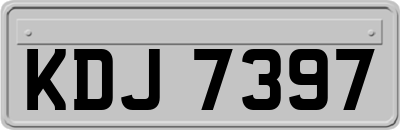 KDJ 7397